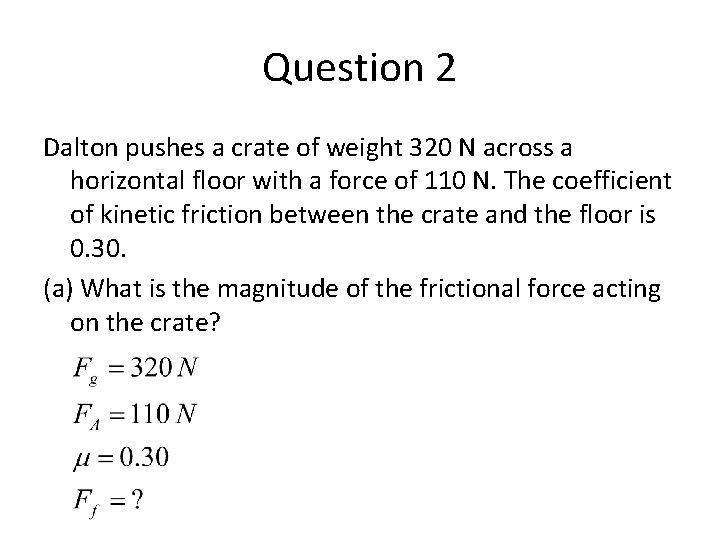 Question 2

Dalton pushes a crate of weight 320 N across a horizontal floor with a force of 110 N. The coefficient of kinetic friction between the crate and the floor is 0.30.

(a) What is the magnitude of the frictional force acting on the crate?

$F_g = 320 N$

$F_A = 110 N$

$\mu = 0.30$

$F_f = ?$